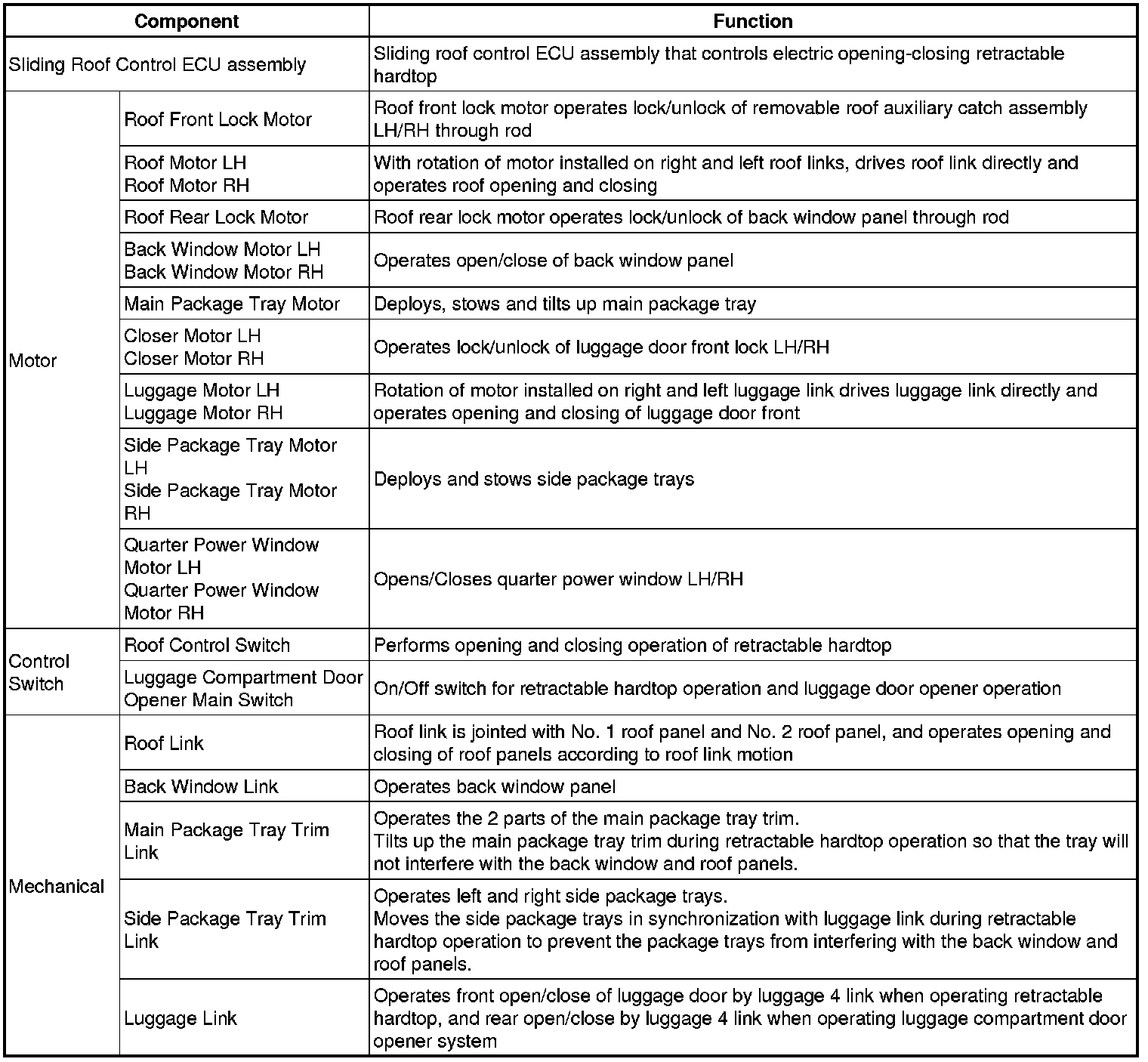 | Component | | Function |
|---|---|---|
| Sliding Roof Control ECU assembly | | Sliding roof control ECU assembly that controls electric opening-closing retractable hardtop |
| Motor | Roof Front Lock Motor | Roof front lock motor operates lock/unlock of removable roof auxiliary catch assembly LH/RH through rod |
| | Roof Motor LH Roof Motor RH | With rotation of motor installed on right and left roof links, drives roof link directly and operates roof opening and closing |
| | Roof Rear Lock Motor | Roof rear lock motor operates lock/unlock of back window panel through rod |
| | Back Window Motor LH Back Window Motor RH | Operates open/close of back window panel |
| | Main Package Tray Motor | Deploys, stows and tilts up main package tray |
| | Closer Motor LH Closer Motor RH | Operates lock/unlock of luggage door front lock LH/RH |
| | Luggage Motor LH Luggage Motor RH | Rotation of motor installed on right and left luggage link drives luggage link directly and operates opening and closing of luggage door front |
| | Side Package Tray Motor LH Side Package Tray Motor RH | Deploys and stows side package trays |
| | Quarter Power Window Motor LH Quarter Power Window Motor RH | Opens/Closes quarter power window LH/RH |
| Control Switch | Roof Control Switch | Performs opening and closing operation of retractable hardtop |
| | Luggage Compartment Door Opener Main Switch | On/Off switch for retractable hardtop operation and luggage door opener operation |
| Mechanical | Roof Link | Roof link is jointed with No. 1 roof panel and No. 2 roof panel, and operates opening and closing of roof panels according to roof link motion |
| | Back Window Link | Operates back window panel |
| | Main Package Tray Trim Link | Operates the 2 parts of the main package tray trim. Tilts up the main package tray trim during retractable hardtop operation so that the tray will not interfere with the back window and roof panels. |
| | Side Package Tray Trim Link | Operates left and right side package trays. Moves the side package trays in synchronization with luggage link during retractable hardtop operation to prevent the package trays from interfering with the back window and roof panels. |
| | Luggage Link | Operates front open/close of luggage door by luggage 4 link when operating retractable hardtop, and rear open/close by luggage 4 link when operating luggage compartment door opener system |